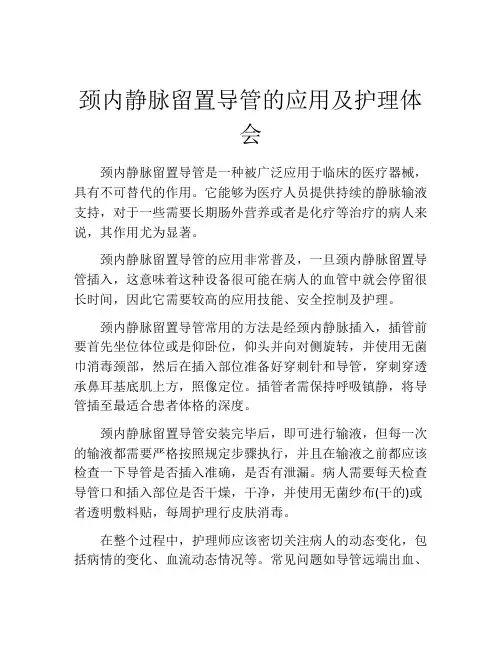 颈内静脉留置导管的应用及护理体会

颈内静脉留置导管是一种被广泛应用于临床的医疗器械，具有不可替代的作用。它能够为医疗人员提供持续的静脉输液支持，对于一些需要长期肠外营养或者是化疗等治疗的病人来说，其作用尤为显著。

颈内静脉留置导管的应用非常普及，一旦颈内静脉留置导管插入，这意味着这种设备很可能在病人的血管中就会停留很长时间，因此它需要较高的应用技能、安全控制及护理。

颈内静脉留置导管常用的方法是经颈内静脉插入，插管前要首先坐位体位或是仰卧位，仰头并向对侧旋转，并使用无菌巾消毒颈部，然后在插入部位准备好穿刺针和导管，穿刺穿透承鼻耳基底肌上方，照像定位。插管者需保持呼吸镇静，将导管插至最适合患者体格的深度。

颈内静脉留置导管安装完毕后，即可进行输液，但每一次的输液都需要严格按照规定步骤执行，并且在输液之前都应该检查一下导管是否插入准确，是否有泄漏。病人需要每天检查导管口和插入部位是否干燥，干净，并使用无菌纱布(干的)或者透明敷料贴，每周护理行皮肤消毒。

在整个过程中，护理师应该密切关注病人的动态变化，包括病情的变化、血流动态情况等。常见问题如导管远端出血、